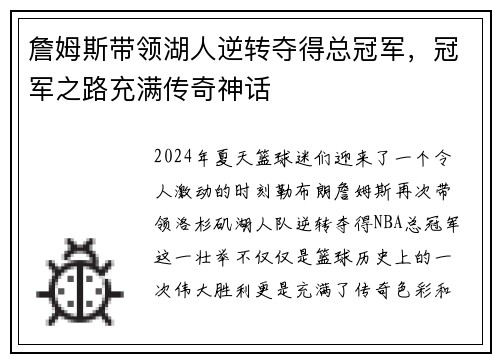 詹姆斯带领湖人逆转夺得总冠军，冠军之路充满传奇神话

2024年夏天篮球迷们迎来了一个令人激动的时刻勒布朗詹姆斯再次带领洛杉矶湖人队逆转夺得NBA总冠军这一壮举不仅仅是篮球历史上的一次伟大胜利更是充满了传奇色彩和